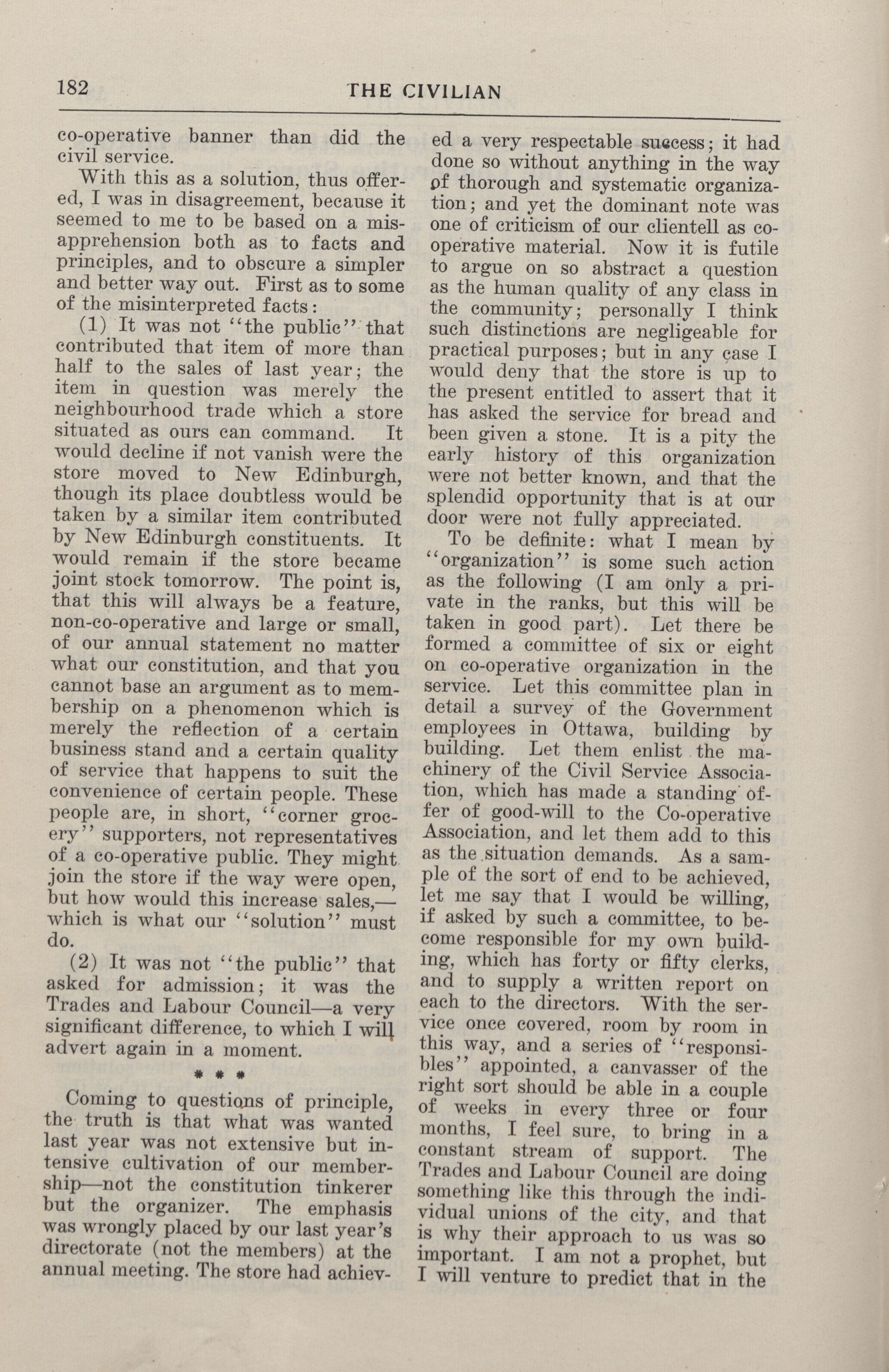 182 THE CIVILIAN

co-operative banner than did the civil service.

With this as a solution, thus offered, I was in disagreement, because it seemed to me to be based on a misapprehension both as to facts and principles, and to obscure a simpler and better way out. First as to some of the misinterpreted facts:

(1) It was not "the public" that contributed that item of more than half to the sales of last year; the item in question was merely the neighbourhood trade which a store situated as ours can command. It would decline if not vanish were the store moved to New Edinburgh, though its place doubtless would be taken by a similar item contributed by New Edinburgh constituents. It would remain if the store became joint stock tomorrow. The point is, that this will always be a feature, non-co-operative and large or small, of our annual statement no matter what our constitution, and that you cannot base an argument as to membership on a phenomenon which is merely the reflection of a certain business stand and a certain quality of service that happens to suit the convenience of certain people. These people are, in short, "corner grocery" supporters, not representatives of a co-operative public. They might join the store if the way were open, but how would this increase sales,—which is what our "solution" must do.

(2) It was not "the public" that asked for admission; it was the Trades and Labour Council—a very significant difference, to which I will advert again in a moment.

* * *

Coming to questions of principle, the truth is that what was wanted last year was not extensive but intensive cultivation of our membership—not the constitution tinkerer but the organizer. The emphasis was wrongly placed by our last year's directorate (not the members) at the annual meeting. The store had achieved a very respectable success; it had done so without anything in the way of thorough and systematic organization; and yet the dominant note was one of criticism of our clientell as co-operative material. Now it is futile to argue on so abstract a question as the human quality of any class in the community; personally I think such distinctions are negligeable for practical purposes; but in any case I would deny that the store is up to the present entitled to assert that it has asked the service for bread and been given a stone. It is a pity the early history of this organization were not better known, and that the splendid opportunity that is at our door were not fully appreciated.

To be definite: what I mean by "organization" is some such action as the following (I am only a private in the ranks, but this will be taken in good part). Let there be formed a committee of six or eight on co-operative organization in the service. Let this committee plan in detail a survey of the Government employees in Ottawa, building by building. Let them enlist the machinery of the Civil Service Association, which has made a standing offer of good-will to the Co-operative Association, and let them add to this as the situation demands. As a sample of the sort of end to be achieved, let me say that I would be willing, if asked by such a committee, to become responsible for my own building, which has forty or fifty clerks, and to supply a written report on each to the directors. With the service once covered, room by room in this way, and a series of "responsibles" appointed, a canvasser of the right sort should be able in a couple of weeks in every three or four months, I feel sure, to bring in a constant stream of support. The Trades and Labour Council are doing something like this through the individual unions of the city, and that is why their approach to us was so important. I am not a prophet, but I will venture to predict that in the